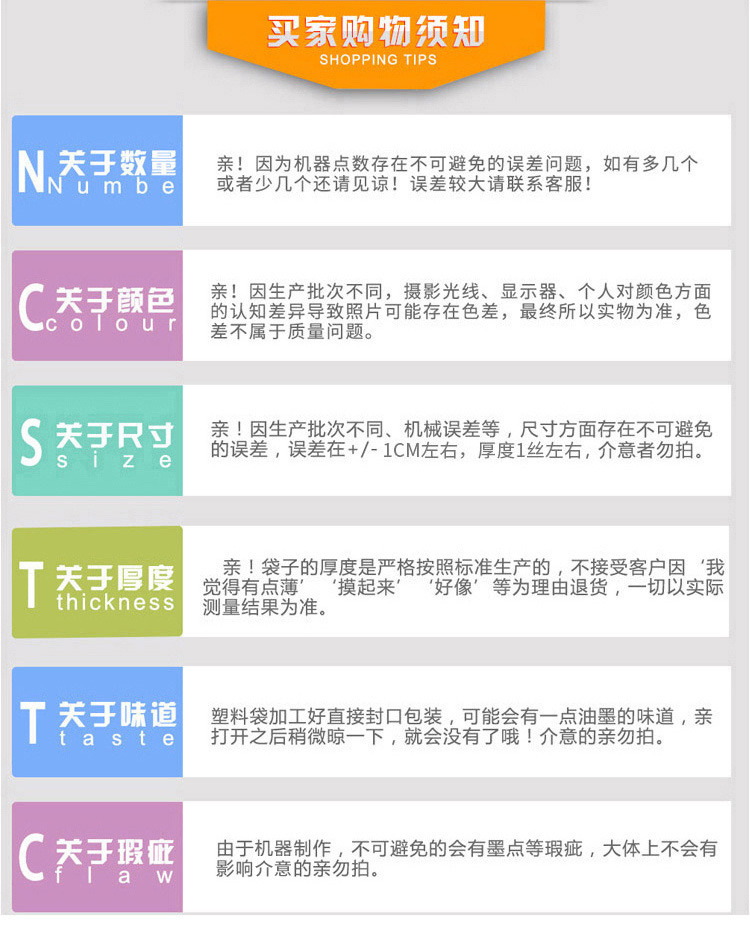 买家购物须知
SHOPPING TIPS

N 关于数量
Numbe

亲！因为机器点数存在不可避免的误差问题，如有多几个或者少几个还请见谅！误差较大请联系客服！

C 关于颜色
colour

亲！因生产批次不同，摄影光线、显示器、个人对颜色方面的认知差异导致照片可能存在色差，最终所以实物为准，色差不属于质量问题。

S 关于尺寸
size

亲！因生产批次不同、机械误差等，尺寸方面存在不可避免的误差，误差在+/- 1CM左右，厚度1丝左右，介意者勿拍。

T 关于厚度
thickness

亲！袋子的厚度是严格按照标准生产的，不接受客户因‘我觉得有点薄’‘摸起来’‘好像’等为理由退货，一切以实际测量结果为准。

T 关于味道
taste

塑料袋加工好直接封口包装，可能会有一点油墨的味道，亲打开之后稍微晾一下，就会没有了哦！介意的亲勿拍。

C 关于瑕疵
flaw

由于机器制作，不可避免的会有墨点等瑕疵，大体上不会有影响介意的亲勿拍。